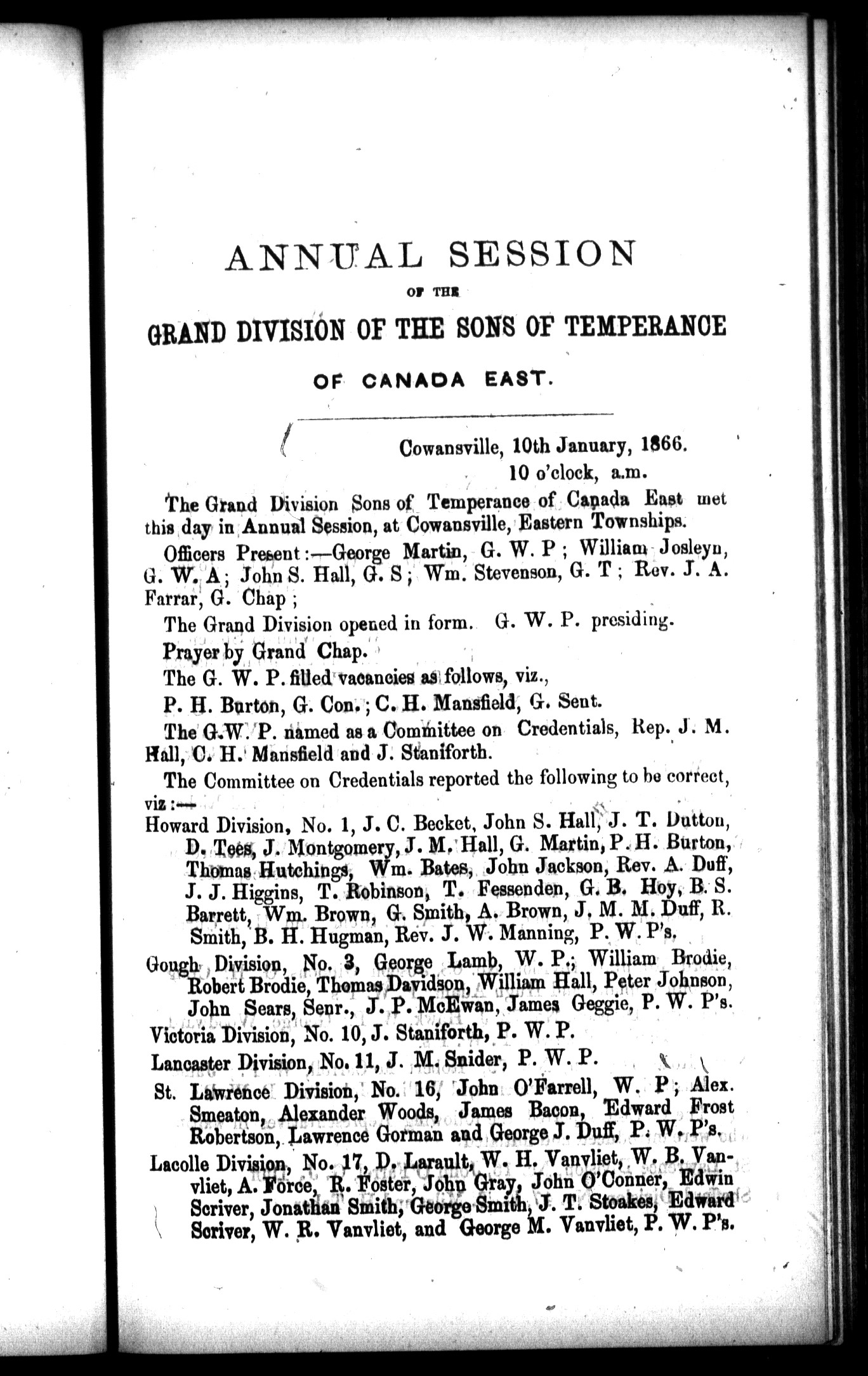 ANNUAL SESSION

OF THE

GRAND DIVISION OF THE SONS OF TEMPERANCE

OF CANADA EAST.

Cowansville, 10th January, 1866.
10 o'clock, a.m.

The Grand Division Sons of Temperance of Canada East met this day in Annual Session, at Cowansville, Eastern Townships.

Officers Present:—George Martin, G. W. P; William Josleyn, G. W. A; John S. Hall, G. S; Wm. Stevenson, G. T; Rev. J. A. Farrar, G. Chap;

The Grand Division opened in form. G. W. P. presiding.

Prayer by Grand Chap.

The G. W. P. filled vacancies as follows, viz.,

P. H. Burton, G. Con.; C. H. Mansfield, G. Sent.

The G.W. P. named as a Committee on Credentials, Rep. J. M. Hall, C. H. Mansfield and J. Staniforth.

The Committee on Credentials reported the following to be correct, viz:—

Howard Division, No. 1, J. C. Becket, John S. Hall, J. T. Dutton, D. Tees, J. Montgomery, J. M. Hall, G. Martin, P. H. Burton, Thomas Hutchings, Wm. Bates, John Jackson, Rev. A. Duff, J. J. Higgins, T. Robinson, T. Fessenden, G. B. Hoy, B. S. Barrett, Wm. Brown, G. Smith, A. Brown, J. M. M. Duff, R. Smith, B. H. Hugman, Rev. J. W. Manning, P. W. P's.

Gough Division, No. 3, George Lamb, W. P.; William Brodie, Robert Brodie, Thomas Davidson, William Hall, Peter Johnson, John Sears, Senr., J. P. McEwan, James Geggie, P. W. P's.

Victoria Division, No. 10, J. Staniforth, P. W. P.

Lancaster Division, No. 11, J. M. Snider, P. W. P.

St. Lawrence Division, No. 16, John O'Farrell, W. P; Alex. Smeaton, Alexander Woods, James Bacon, Edward Frost Robertson, Lawrence Gorman and George J. Duff, P. W. P's.

Lacolle Division, No. 17, D. Larault, W. H. Vanvliet, W. B. Vanvliet, A. Force, R. Foster, John Gray, John O'Conner, Edwin Scriver, Jonathan Smith, George Smith, J. T. Stoakes, Edward Scriver, W. R. Vanvliet, and George M. Vanvliet, P. W. P's.